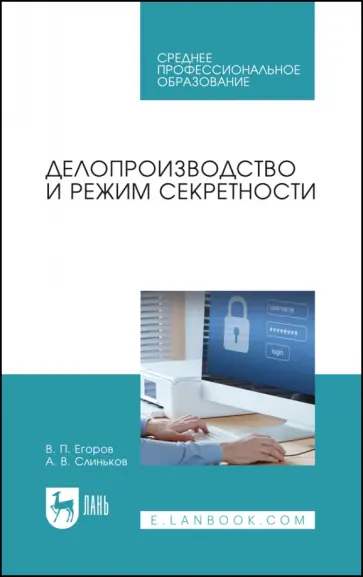 СРЕДНЕЕ ПРОФЕССИОНАЛЬНОЕ ОБРАЗОВАНИЕ

ДЕЛОПРОИЗВОДСТВО И РЕЖИМ СЕКРЕТНОСТИ

username
********
login

В. П. Егоров
А. В. Слиньков

ЛАНЬ

E.LANBOOK.COM